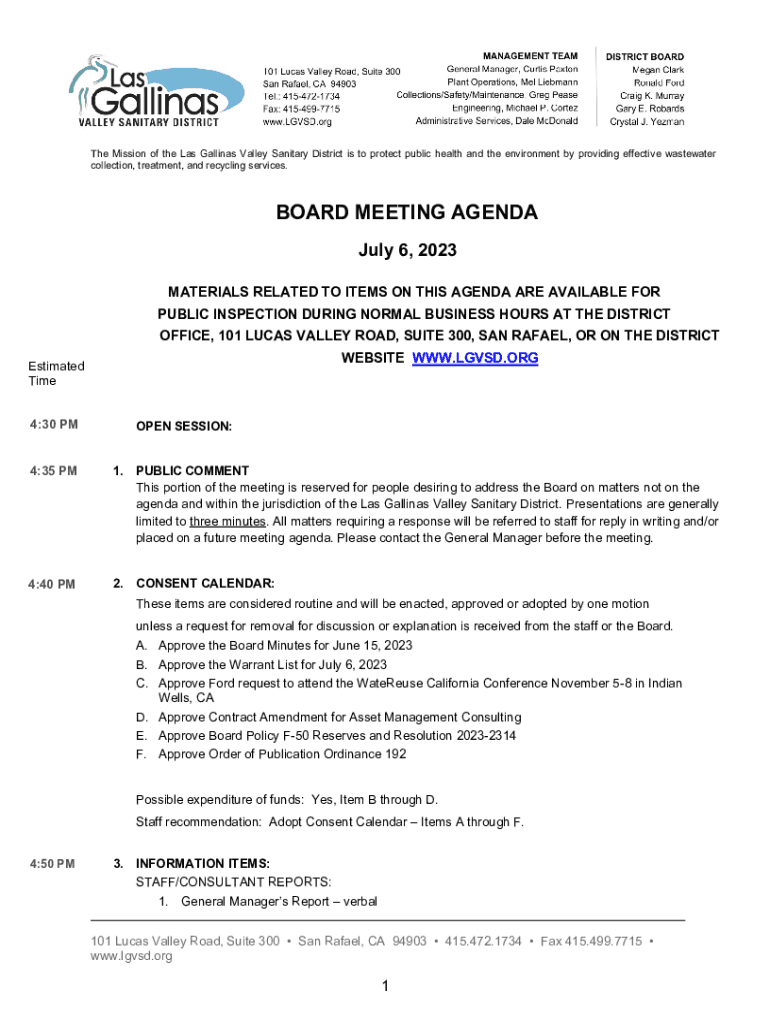 Las Gallinas
VALLEY SANITARY DISTRICT

101 Lucas Valley Road, Suite 300
San Rafael, CA 94903
Tel.: 415-472-1734
Fax: 415-499-7715
www.LGVSD.org

MANAGEMENT TEAM
General Manager, Curtis Paxton
Plant Operations, Mel Liebmann
Collections/Safety/Maintenance, Greg Pease
Engineering, Michael P. Cortez
Administrative Services, Dale McDonald

DISTRICT BOARD
Megan Clark
Ronald Ford
Craig K. Murray
Gary E. Robards
Crystal J. Yezman

The Mission of the Las Gallinas Valley Sanitary District is to protect public health and the environment by providing effective wastewater collection, treatment, and recycling services.

BOARD MEETING AGENDA

July 6, 2023

MATERIALS RELATED TO ITEMS ON THIS AGENDA ARE AVAILABLE FOR PUBLIC INSPECTION DURING NORMAL BUSINESS HOURS AT THE DISTRICT OFFICE, 101 LUCAS VALLEY ROAD, SUITE 300, SAN RAFAEL, OR ON THE DISTRICT WEBSITE WWW.LGVSD.ORG

Estimated Time

4:30 PM OPEN SESSION:

4:35 PM 1. PUBLIC COMMENT
This portion of the meeting is reserved for people desiring to address the Board on matters not on the agenda and within the jurisdiction of the Las Gallinas Valley Sanitary District. Presentations are generally limited to three minutes. All matters requiring a response will be referred to staff for reply in writing and/or placed on a future meeting agenda. Please contact the General Manager before the meeting.

4:40 PM 2. CONSENT CALENDAR:
These items are considered routine and will be enacted, approved or adopted by one motion unless a request for removal for discussion or explanation is received from the staff or the Board.
A. Approve the Board Minutes for June 15, 2023
B. Approve the Warrant List for July 6, 2023
C. Approve Ford request to attend the WateReuse California Conference November 5-8 in Indian Wells, CA
D. Approve Contract Amendment for Asset Management Consulting
E. Approve Board Policy F-50 Reserves and Resolution 2023-2314
F. Approve Order of Publication Ordinance 192

Possible expenditure of funds: Yes, Item B through D.
Staff recommendation: Adopt Consent Calendar – Items A through F.

4:50 PM 3. INFORMATION ITEMS:
STAFF/CONSULTANT REPORTS:
1. General Manager's Report – verbal

101 Lucas Valley Road, Suite 300 • San Rafael, CA 94903 • 415.472.1734 • Fax 415.499.7715 • www.lgvsd.org

1